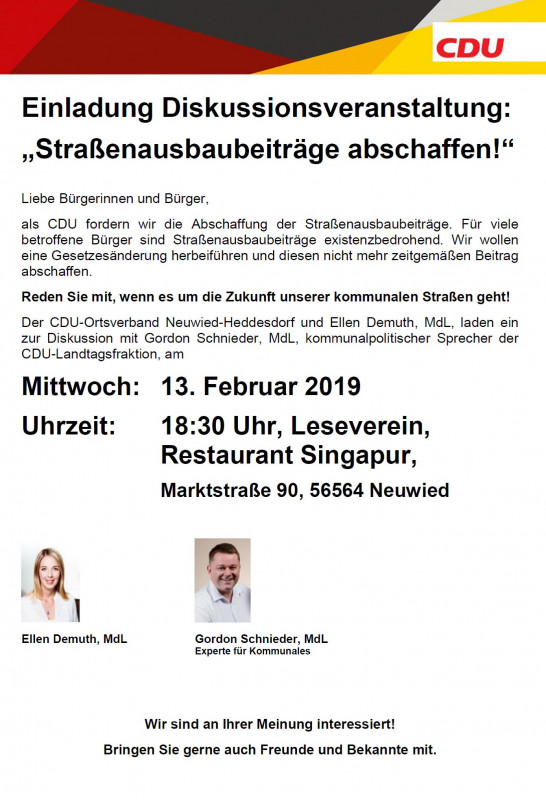 CDU

Einladung Diskussionsveranstaltung:
„Straßenausbaubeiträge abschaffen!“

Liebe Bürgerinnen und Bürger,

als CDU fordern wir die Abschaffung der Straßenausbaubeiträge. Für viele betroffene Bürger sind Straßenausbaubeiträge existenzbedrohend. Wir wollen eine Gesetzesänderung herbeiführen und diesen nicht mehr zeitgemäßen Beitrag abschaffen.

Reden Sie mit, wenn es um die Zukunft unserer kommunalen Straßen geht!

Der CDU-Ortsverband Neuwied-Heddesdorf und Ellen Demuth, MdL, laden ein zur Diskussion mit Gordon Schnieder, MdL, kommunalpolitischer Sprecher der CDU-Landtagsfraktion, am

Mittwoch: 13. Februar 2019

Uhrzeit: 18:30 Uhr, Leseverein, Restaurant Singapur,

Marktstraße 90, 56564 Neuwied

Ellen Demuth, MdL

Gordon Schnieder, MdL
Experte für Kommunales

Wir sind an Ihrer Meinung interessiert!
Bringen Sie gerne auch Freunde und Bekannte mit.